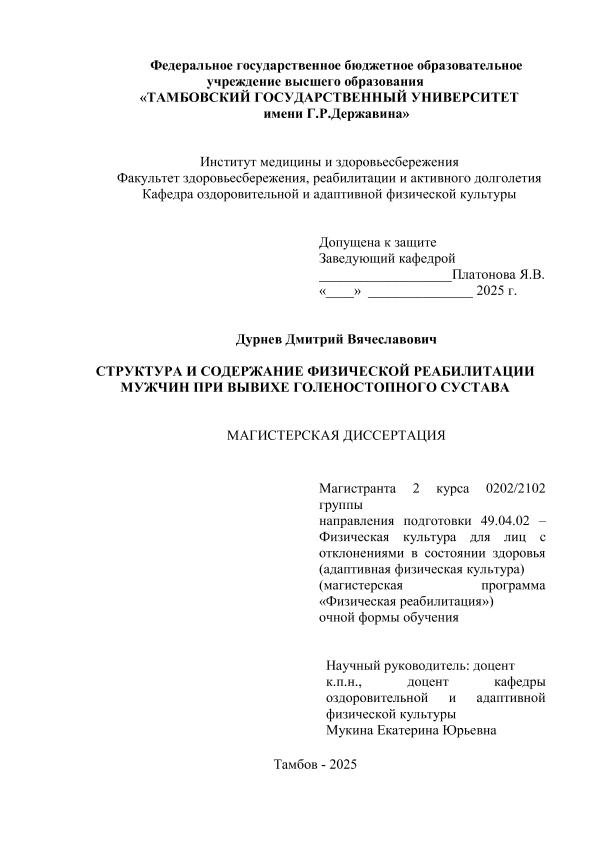 Федеральное государственное бюджетное образовательное учреждение высшего образования
«ТАМБОВСКИЙ ГОСУДАРСТВЕННЫЙ УНИВЕРСИТЕТ имени Г.Р.Державина»

Институт медицины и здоровьесбережения
Факультет здоровьесбережения, реабилитации и активного долголетия
Кафедра оздоровительной и адаптивной физической культуры

Допущена к защите
Заведующий кафедрой
___________________Платонова Я.В.
«____» _______________ 2025 г.

Дурнев Дмитрий Вячеславович

СТРУКТУРА И СОДЕРЖАНИЕ ФИЗИЧЕСКОЙ РЕАБИЛИТАЦИИ МУЖЧИН ПРИ ВЫВИХЕ ГОЛЕНОСТОПНОГО СУСТАВА

МАГИСТЕРСКАЯ ДИССЕРТАЦИЯ

Магистранта 2 курса 0202/2102 группы
направления подготовки 49.04.02 – Физическая культура для лиц с отклонениями в состоянии здоровья (адаптивная физическая культура)
(магистерская программа «Физическая реабилитация»)
очной формы обучения

Научный руководитель: доцент к.п.н., доцент кафедры оздоровительной и адаптивной физической культуры
Мукина Екатерина Юрьевна

Тамбов - 2025